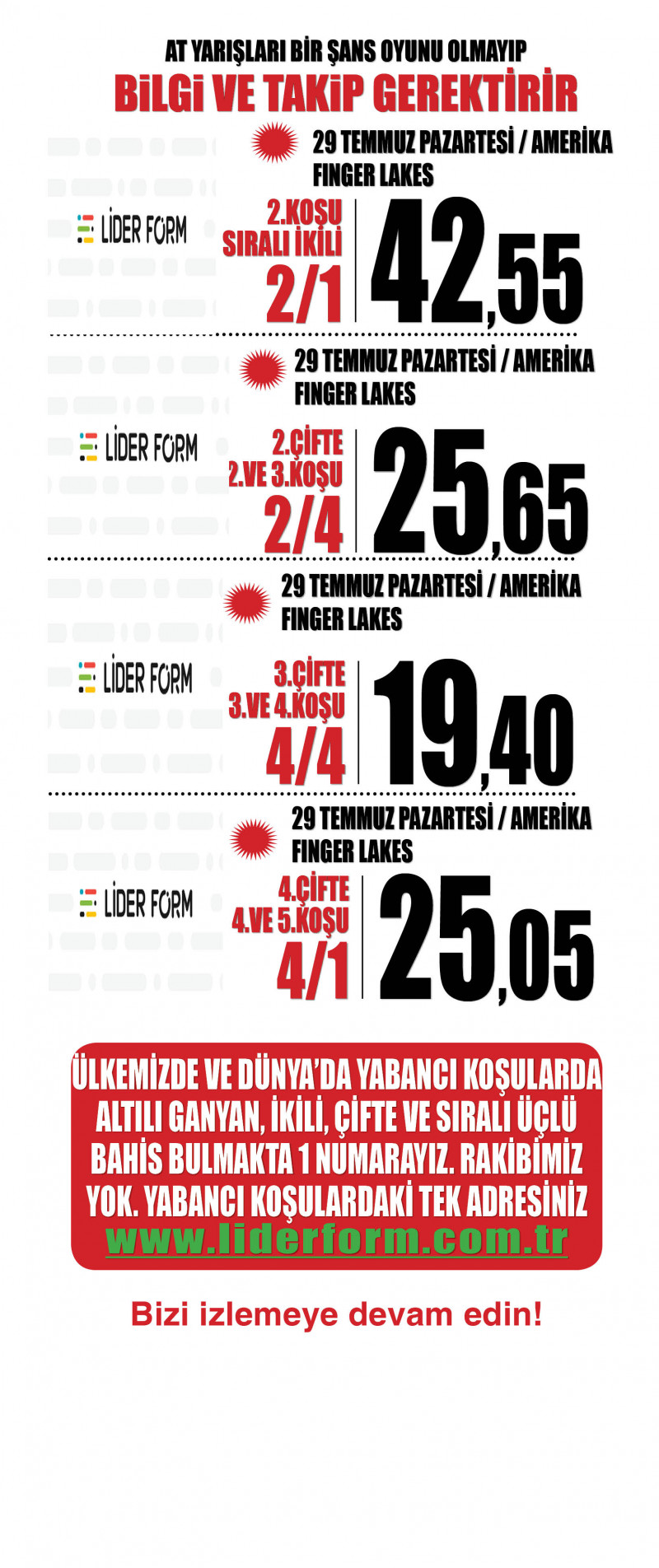 AT YARIŞLARI BİR ŞANS OYUNU OLMAYIP
BİLGİ VE TAKİP GEREKTİRİR

29 TEMMUZ PAZARTESİ / AMERİKA
FINGER LAKES

LİDER FORM

2.KOŞU
SIRALI İKİLİ
2/1

42,55

29 TEMMUZ PAZARTESİ / AMERİKA
FINGER LAKES

LİDER FORM

2.ÇİFTE
2.VE 3.KOŞU
2/4

25,65

29 TEMMUZ PAZARTESİ / AMERİKA
FINGER LAKES

LİDER FORM

3.ÇİFTE
3.VE 4.KOŞU
4/4

19,40

29 TEMMUZ PAZARTESİ / AMERİKA
FINGER LAKES

LİDER FORM

4.ÇİFTE
4.VE 5.KOŞU
4/1

25,05

ÜLKEMİZDE VE DÜNYA'DA YABANCI KOŞULARDA ALTILI GANYAN, İKİLİ, ÇİFTE VE SIRALI ÜÇLÜ BAHİS BULMAKTA 1 NUMARAYIZ. RAKİBİMİZ YOK. YABANCI KOŞULARDAKİ TEK ADRESİNİZ
www.liderform.com.tr

Bizi izlemeye devam edin!